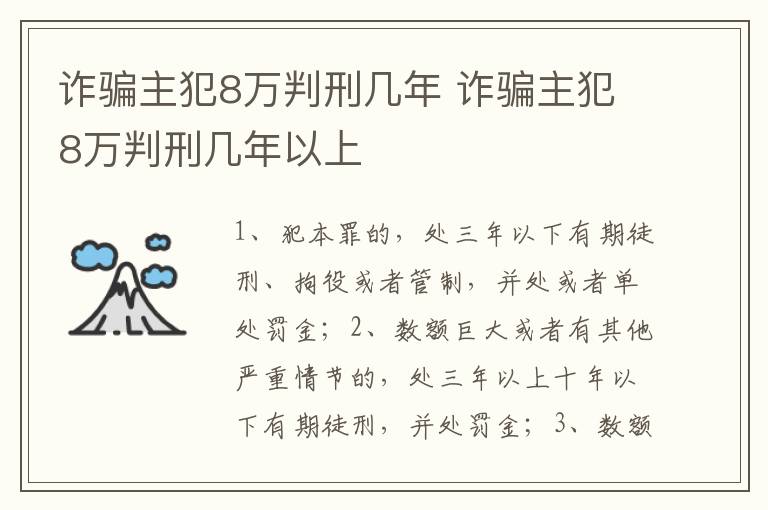 诈骗主犯8万判刑几年 诈骗主犯8万判刑几年以上

1、犯本罪的，处三年以下有期徒刑、拘役或者管制，并处或者单处罚金；2、数额巨大或者有其他严重情节的，处三年以上十年以下有期徒刑，并处罚金；3、数额